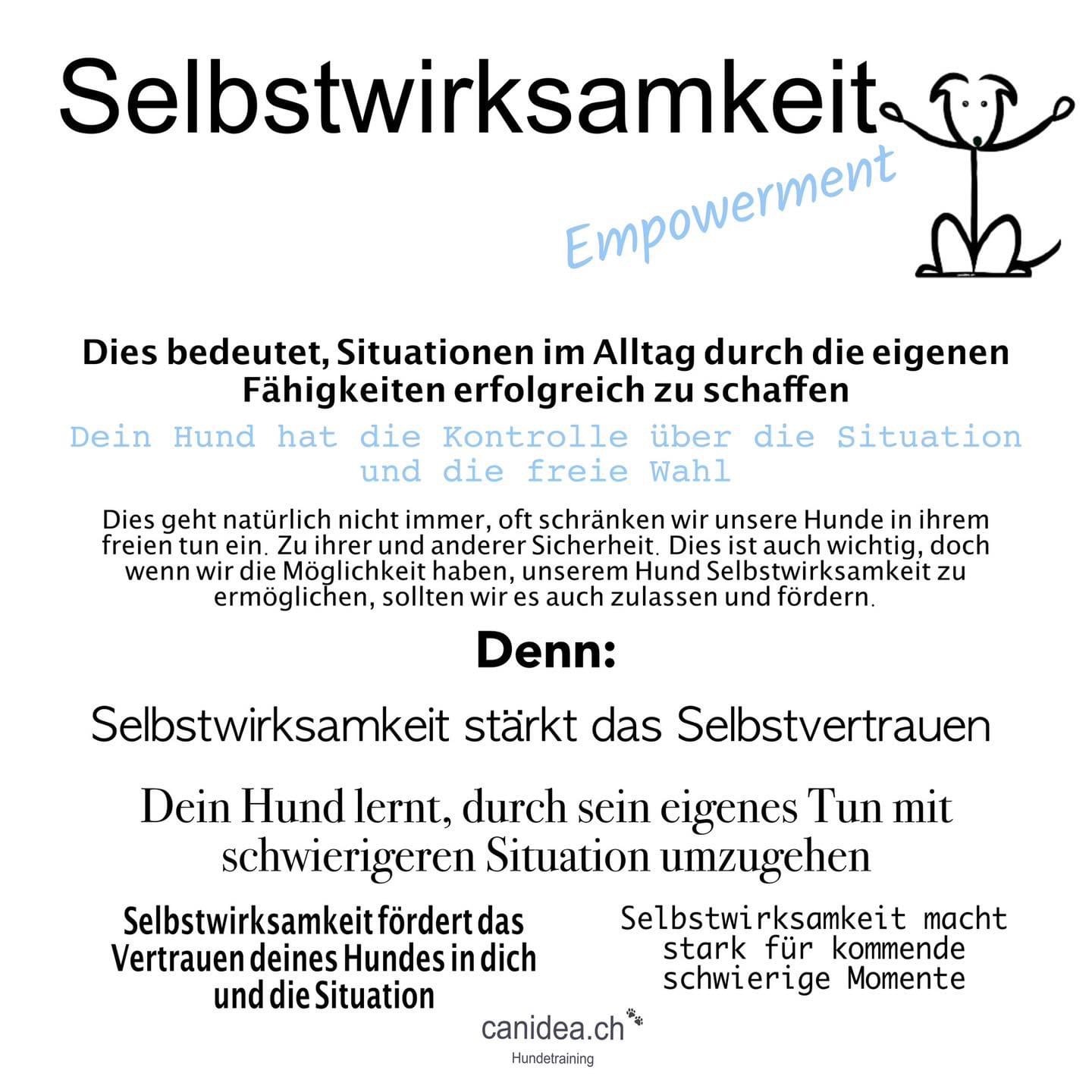 Selbstwirksamkeit

Empowerment

Dies bedeutet, Situationen im Alltag durch die eigenen Fähigkeiten erfolgreich zu schaffen

Dein Hund hat die Kontrolle über die Situation und die freie Wahl

Dies geht natürlich nicht immer, oft schränken wir unsere Hunde in ihrem freien tun ein. Zu ihrer und anderer Sicherheit. Dies ist auch wichtig, doch wenn wir die Möglichkeit haben, unserem Hund Selbstwirksamkeit zu ermöglichen, sollten wir es auch zulassen und fördern.

Denn:

Selbstwirksamkeit stärkt das Selbstvertrauen

Dein Hund lernt, durch sein eigenes Tun mit schwierigeren Situation umzugehen

Selbstwirksamkeit fördert das Vertrauen deines Hundes in dich und die Situation

Selbstwirksamkeit macht stark für kommende schwierige Momente

canidea.ch
Hundetraining